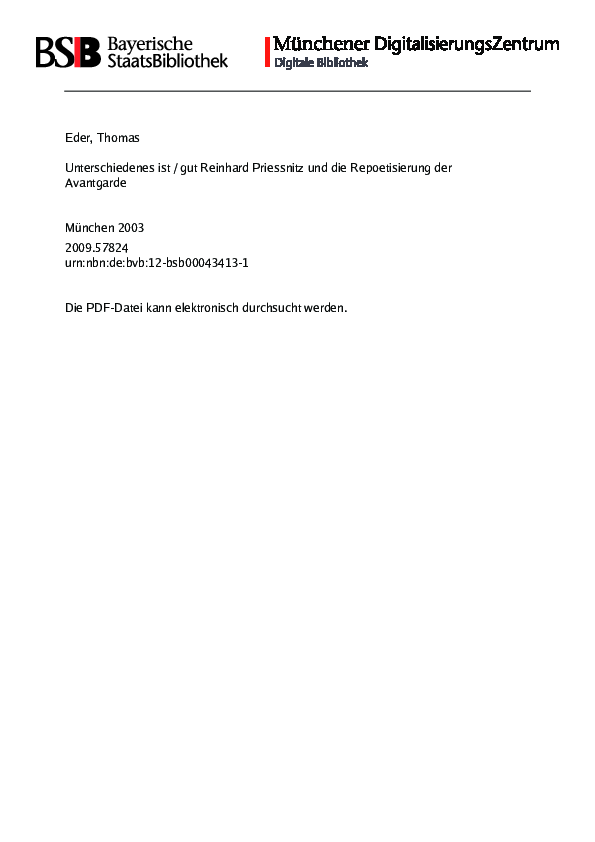 BSB Bayerische StaatsBibliothek

Münchener DigitalisierungsZentrum
Digitale Bibliothek

Eder, Thomas

Unterschiedenes ist / gut Reinhard Priessnitz und die Repoetisierung der Avantgarde

München 2003

2009.57824
urn:nbn:de:bvb:12-bsb00043413-1

Die PDF-Datei kann elektronisch durchsucht werden.